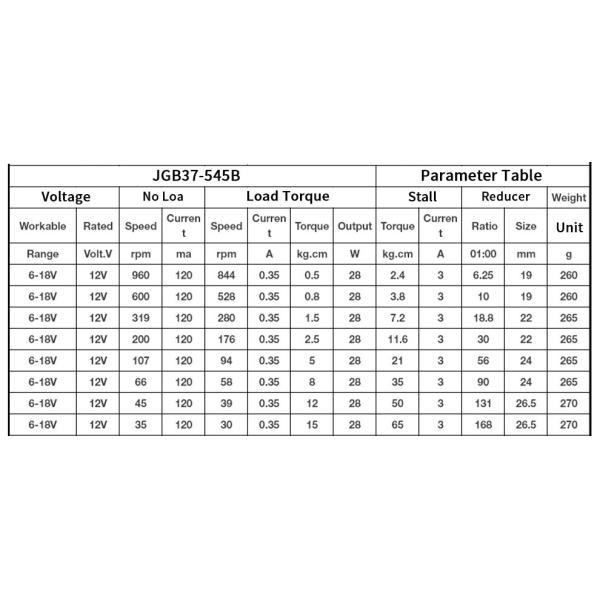 | JGB37-545B | | | | | | | | Parameter Table | | | | |
|---|---|---|---|---|---|---|---|---|---|---|---|---|
| Voltage | | No Loa | | Load Torque | | | | Stall | | Reducer | | Weight |
| Workable | Rated | Speed | Current | Speed | Current | Torque | Output | Torque | Current | Ratio | Size | Unit |
| Range | Volt.V | rpm | ma | rpm | A | kg.cm | W | kg.cm | A | 01:00 | mm | g |
| 6-18V | 12V | 960 | 120 | 844 | 0.35 | 0.5 | 28 | 2.4 | 3 | 6.25 | 19 | 260 |
| 6-18V | 12V | 600 | 120 | 528 | 0.35 | 0.8 | 28 | 3.8 | 3 | 10 | 19 | 260 |
| 6-18V | 12V | 319 | 120 | 280 | 0.35 | 1.5 | 28 | 7.2 | 3 | 18.8 | 22 | 265 |
| 6-18V | 12V | 200 | 120 | 176 | 0.35 | 2.5 | 28 | 11.6 | 3 | 30 | 22 | 265 |
| 6-18V | 12V | 107 | 120 | 94 | 0.35 | 5 | 28 | 21 | 3 | 56 | 24 | 265 |
| 6-18V | 12V | 66 | 120 | 58 | 0.35 | 8 | 28 | 35 | 3 | 90 | 24 | 265 |
| 6-18V | 12V | 45 | 120 | 39 | 0.35 | 12 | 28 | 50 | 3 | 131 | 26.5 | 270 |
| 6-18V | 12V | 35 | 120 | 30 | 0.35 | 15 | 28 | 65 | 3 | 168 | 26.5 | 270 |